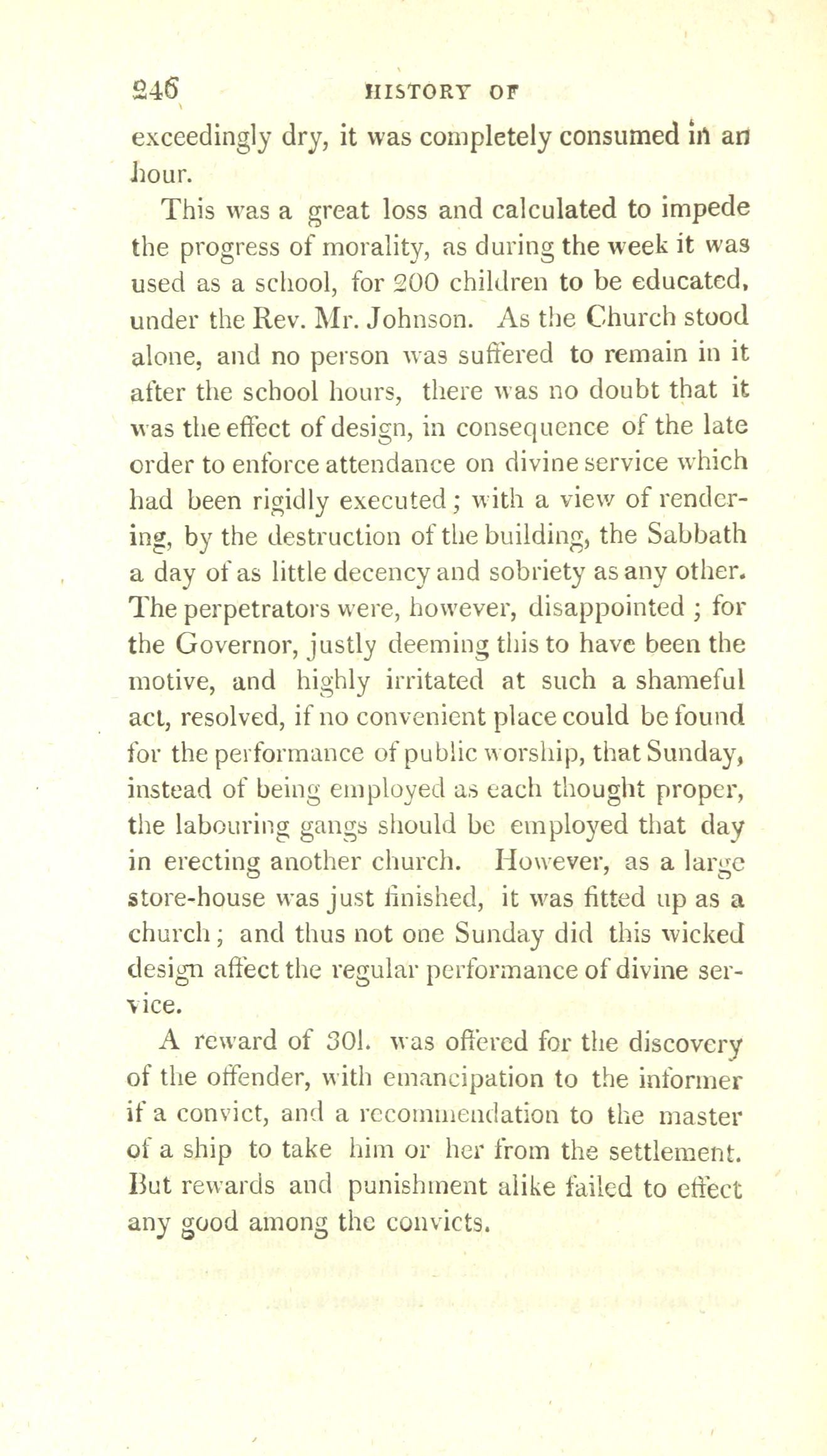 246 HISTORY OF

exceedingly dry, it was completely consumed in an hour.

This was a great loss and calculated to impede the progress of morality, as during the week it was used as a school, for 200 children to be educated, under the Rev. Mr. Johnson. As the Church stood alone, and no person was suffered to remain in it after the school hours, there was no doubt that it was the effect of design, in consequence of the late order to enforce attendance on divine service which had been rigidly executed; with a view of rendering, by the destruction of the building, the Sabbath a day of as little decency and sobriety as any other. The perpetrators were, however, disappointed; for the Governor, justly deeming this to have been the motive, and highly irritated at such a shameful act, resolved, if no convenient place could be found for the performance of public worship, that Sunday, instead of being employed as each thought proper, the labouring gangs should be employed that day in erecting another church. However, as a large store-house was just finished, it was fitted up as a church; and thus not one Sunday did this wicked design affect the regular performance of divine service.

A reward of 30l. was offered for the discovery of the offender, with emancipation to the informer if a convict, and a recommendation to the master of a ship to take him or her from the settlement. But rewards and punishment alike failed to effect any good among the convicts.